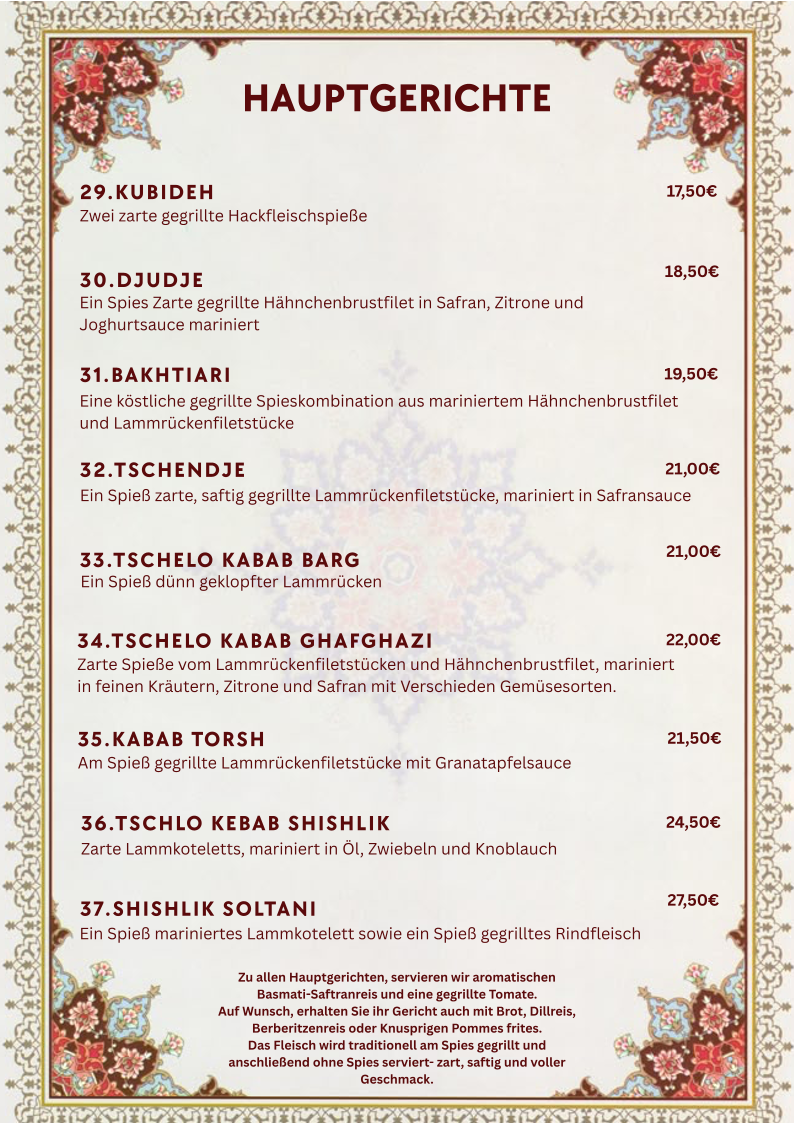 HAUPTGERICHTE

29.KUBIDEH 17,50€
Zwei zarte gegrillte Hackfleischspieße

30.DJUDJE 18,50€
Ein Spies Zarte gegrillte Hähnchenbrustfilet in Safran, Zitrone und Joghurtsauce mariniert

31.BAKHTIARI 19,50€
Eine köstliche gegrillte Spieskombination aus mariniertem Hähnchenbrustfilet und Lammrückenfiletstücke

32.TSCHENDJE 21,00€
Ein Spieß zarte, saftig gegrillte Lammrückenfiletstücke, mariniert in Safransauce

33.TSCHELO KABAB BARG 21,00€
Ein Spieß dünn geklopfter Lammrücken

34.TSCHELO KABAB GHAFGHAZI 22,00€
Zarte Spieße vom Lammrückenfiletstücken und Hähnchenbrustfilet, mariniert in feinen Kräutern, Zitrone und Safran mit Verschieden Gemüsesorten.

35.KABAB TORSH 21,50€
Am Spieß gegrillte Lammrückenfiletstücke mit Granatapfelsauce

36.TSCHLO KEBAB SHISHLIK 24,50€
Zarte Lammkoteletts, mariniert in Öl, Zwiebeln und Knoblauch

37.SHISHLIK SOLTANI 27,50€
Ein Spieß mariniertes Lammkotelett sowie ein Spieß gegrilltes Rindfleisch

Zu allen Hauptgerichten, servieren wir aromatischen Basmati-Saftranreis und eine gegrillte Tomate.
Auf Wunsch, erhalten Sie ihr Gericht auch mit Brot, Dillreis, Berberitzenreis oder Knusprigen Pommes frites.
Das Fleisch wird traditionell am Spies gegrillt und anschließend ohne Spies serviert- zart, saftig und voller Geschmack.